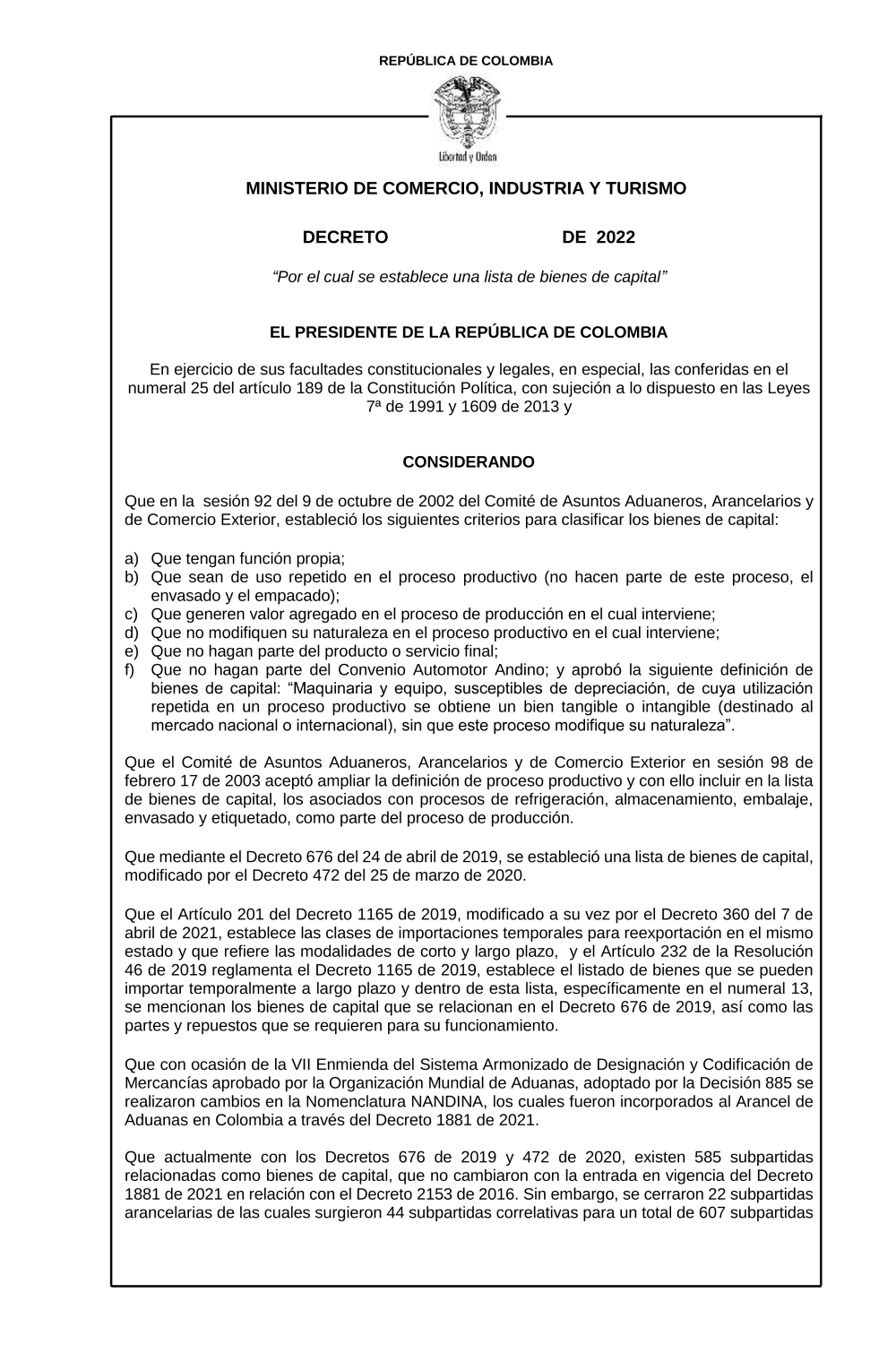 REPÚBLICA DE COLOMBIA

Libertad y Orden

MINISTERIO DE COMERCIO, INDUSTRIA Y TURISMO

DECRETO DE 2022

“Por el cual se establece una lista de bienes de capital”

EL PRESIDENTE DE LA REPÚBLICA DE COLOMBIA

En ejercicio de sus facultades constitucionales y legales, en especial, las conferidas en el numeral 25 del artículo 189 de la Constitución Política, con sujeción a lo dispuesto en las Leyes 7ª de 1991 y 1609 de 2013 y

CONSIDERANDO

Que en la sesión 92 del 9 de octubre de 2002 del Comité de Asuntos Aduaneros, Arancelarios y de Comercio Exterior, estableció los siguientes criterios para clasificar los bienes de capital:

a) Que tengan función propia;
b) Que sean de uso repetido en el proceso productivo (no hacen parte de este proceso, el envasado y el empacado);
c) Que generen valor agregado en el proceso de producción en el cual interviene;
d) Que no modifiquen su naturaleza en el proceso productivo en el cual interviene;
e) Que no hagan parte del producto o servicio final;
f) Que no hagan parte del Convenio Automotor Andino; y aprobó la siguiente definición de bienes de capital: “Maquinaria y equipo, susceptibles de depreciación, de cuya utilización repetida en un proceso productivo se obtiene un bien tangible o intangible (destinado al mercado nacional o internacional), sin que este proceso modifique su naturaleza”.

Que el Comité de Asuntos Aduaneros, Arancelarios y de Comercio Exterior en sesión 98 de febrero 17 de 2003 aceptó ampliar la definición de proceso productivo y con ello incluir en la lista de bienes de capital, los asociados con procesos de refrigeración, almacenamiento, embalaje, envasado y etiquetado, como parte del proceso de producción.

Que mediante el Decreto 676 del 24 de abril de 2019, se estableció una lista de bienes de capital, modificado por el Decreto 472 del 25 de marzo de 2020.

Que el Artículo 201 del Decreto 1165 de 2019, modificado a su vez por el Decreto 360 del 7 de abril de 2021, establece las clases de importaciones temporales para reexportación en el mismo estado y que refiere las modalidades de corto y largo plazo, y el Artículo 232 de la Resolución 46 de 2019 reglamenta el Decreto 1165 de 2019, establece el listado de bienes que se pueden importar temporalmente a largo plazo y dentro de esta lista, específicamente en el numeral 13, se mencionan los bienes de capital que se relacionan en el Decreto 676 de 2019, así como las partes y repuestos que se requieren para su funcionamiento.

Que con ocasión de la VII Enmienda del Sistema Armonizado de Designación y Codificación de Mercancías aprobado por la Organización Mundial de Aduanas, adoptado por la Decisión 885 se realizaron cambios en la Nomenclatura NANDINA, los cuales fueron incorporados al Arancel de Aduanas en Colombia a través del Decreto 1881 de 2021.

Que actualmente con los Decretos 676 de 2019 y 472 de 2020, existen 585 subpartidas relacionadas como bienes de capital, que no cambiaron con la entrada en vigencia del Decreto 1881 de 2021 en relación con el Decreto 2153 de 2016. Sin embargo, se cerraron 22 subpartidas arancelarias de las cuales surgieron 44 subpartidas correlativas para un total de 607 subpartidas